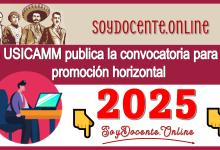 SOYDOCENTE.ONLINE

USICAMM publica la convocatoria para promoción horizontal

2025

SoyDocente.Online